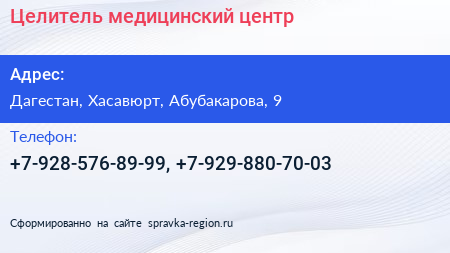 Целитель медицинский центр

Адрес:

Дагестан, Хасавюрт, Абубакарова, 9

Телефон:

+7-928-576-89-99, +7-929-880-70-03

Сформированно на сайте spravka-region.ru